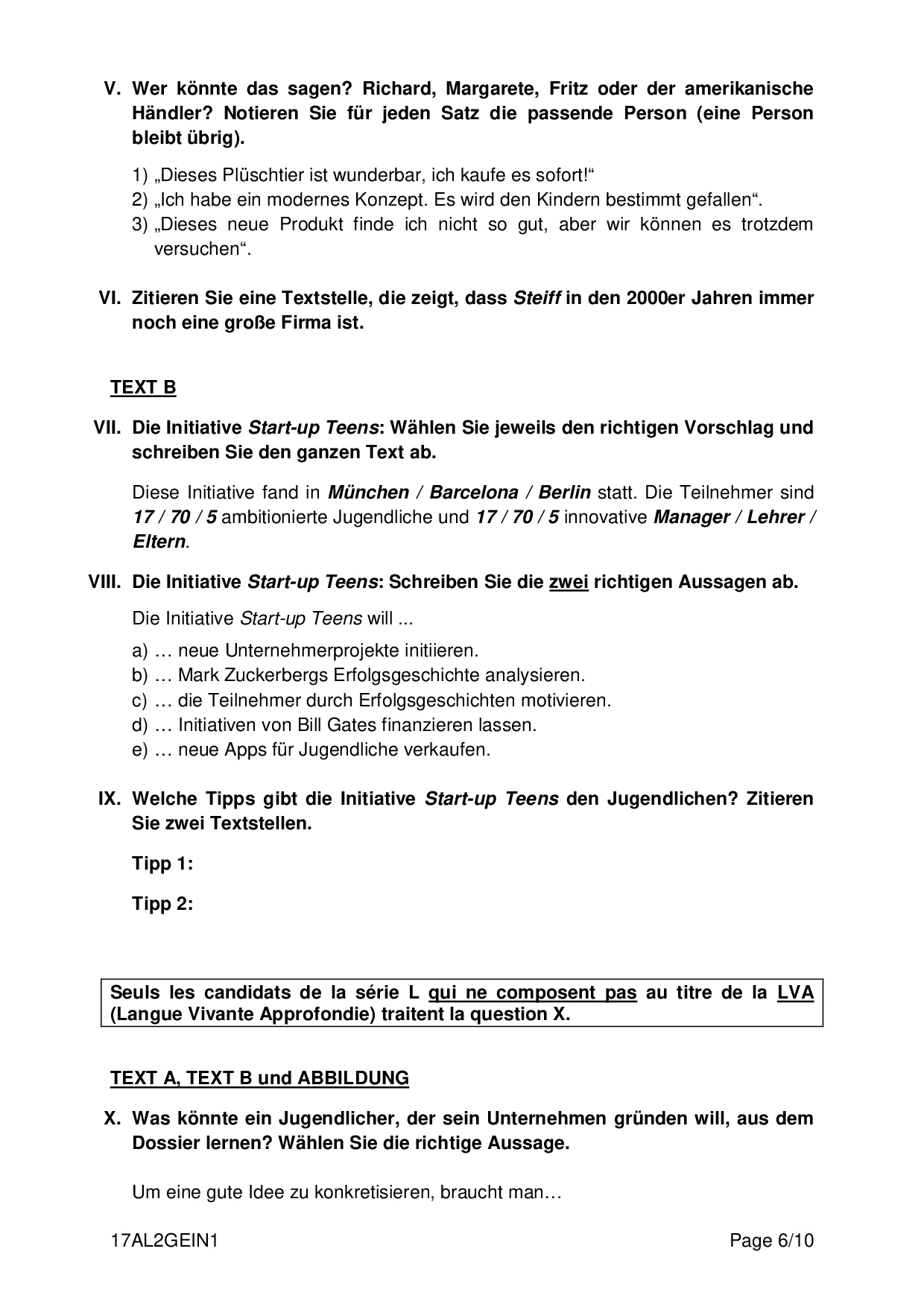 V. Wer könnte das sagen? Richard, Margarete, Fritz oder der amerikanische Händler? Notieren Sie für jeden Satz die passende Person (eine Person bleibt übrig).

1) „Dieses Plüschtier ist wunderbar, ich kaufe es sofort!“
2) „Ich habe ein modernes Konzept. Es wird den Kindern bestimmt gefallen“.
3) „Dieses neue Produkt finde ich nicht so gut, aber wir können es trotzdem versuchen“.

VI. Zitieren Sie eine Textstelle, die zeigt, dass Steiff in den 2000er Jahren immer noch eine große Firma ist.

TEXT B

VII. Die Initiative Start-up Teens: Wählen Sie jeweils den richtigen Vorschlag und schreiben Sie den ganzen Text ab.

Diese Initiative fand in München / Barcelona / Berlin statt. Die Teilnehmer sind 17 / 70 / 5 ambitionierte Jugendliche und 17 / 70 / 5 innovative Manager / Lehrer / Eltern.

VIII. Die Initiative Start-up Teens: Schreiben Sie die zwei richtigen Aussagen ab.

Die Initiative Start-up Teens will ...

a) … neue Unternehmerprojekte initiieren.
b) … Mark Zuckerbergs Erfolgsgeschichte analysieren.
c) … die Teilnehmer durch Erfolgsgeschichten motivieren.
d) … Initiativen von Bill Gates finanzieren lassen.
e) … neue Apps für Jugendliche verkaufen.

IX. Welche Tipps gibt die Initiative Start-up Teens den Jugendlichen? Zitieren Sie zwei Textstellen.

Tipp 1:

Tipp 2:

Seuls les candidats de la série L qui ne composent pas au titre de la LVA (Langue Vivante Approfondie) traitent la question X.

TEXT A, TEXT B und ABBILDUNG

X. Was könnte ein Jugendlicher, der sein Unternehmen gründen will, aus dem Dossier lernen? Wählen Sie die richtige Aussage.

Um eine gute Idee zu konkretisieren, braucht man…

17AL2GEIN1

Page 6/10